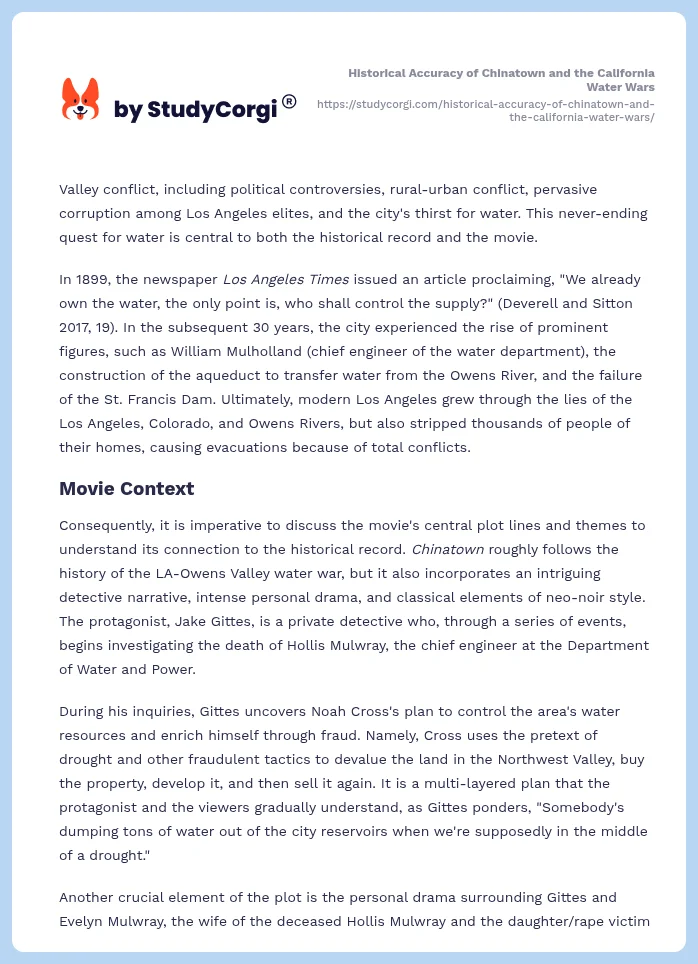 by StudyCorgi®

Historical Accuracy of Chinatown and the California Water Wars
https://studycorgi.com/historical-accuracy-of-chinatown-and-the-california-water-wars/

Valley conflict, including political controversies, rural-urban conflict, pervasive corruption among Los Angeles elites, and the city's thirst for water. This never-ending quest for water is central to both the historical record and the movie.

In 1899, the newspaper Los Angeles Times issued an article proclaiming, "We already own the water, the only point is, who shall control the supply?" (Deverell and Sitton 2017, 19). In the subsequent 30 years, the city experienced the rise of prominent figures, such as William Mulholland (chief engineer of the water department), the construction of the aqueduct to transfer water from the Owens River, and the failure of the St. Francis Dam. Ultimately, modern Los Angeles grew through the lies of the Los Angeles, Colorado, and Owens Rivers, but also stripped thousands of people of their homes, causing evacuations because of total conflicts.

Movie Context

Consequently, it is imperative to discuss the movie's central plot lines and themes to understand its connection to the historical record. Chinatown roughly follows the history of the LA-Owens Valley water war, but it also incorporates an intriguing detective narrative, intense personal drama, and classical elements of neo-noir style. The protagonist, Jake Gittes, is a private detective who, through a series of events, begins investigating the death of Hollis Mulwray, the chief engineer at the Department of Water and Power.

During his inquiries, Gittes uncovers Noah Cross's plan to control the area's water resources and enrich himself through fraud. Namely, Cross uses the pretext of drought and other fraudulent tactics to devalue the land in the Northwest Valley, buy the property, develop it, and then sell it again. It is a multi-layered plan that the protagonist and the viewers gradually understand, as Gittes ponders, "Somebody's dumping tons of water out of the city reservoirs when we're supposedly in the middle of a drought."

Another crucial element of the plot is the personal drama surrounding Gittes and Evelyn Mulwray, the wife of the deceased Hollis Mulwray and the daughter/rape victim